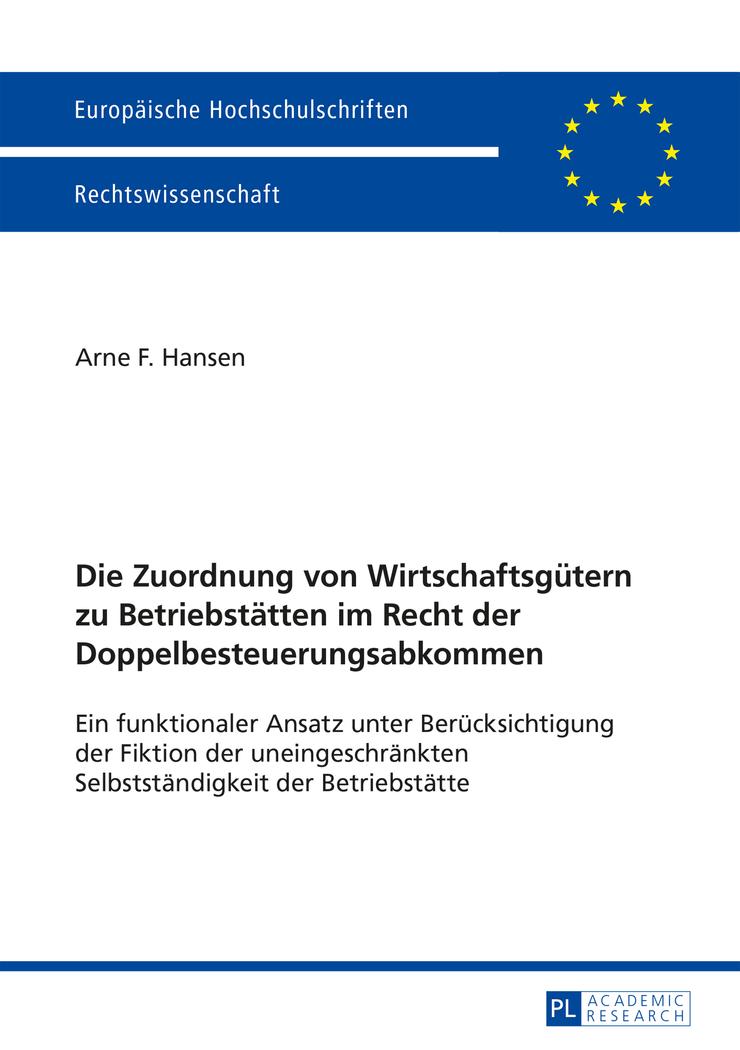 Europäische Hochschulschriften

Rechtswissenschaft

Arne F. Hansen

Die Zuordnung von Wirtschaftsgütern zu Betriebstätten im Recht der Doppelbesteuerungsabkommen

Ein funktionaler Ansatz unter Berücksichtigung der Fiktion der uneingeschränkten Selbstständigkeit der Betriebstätte

PL ACADEMIC RESEARCH